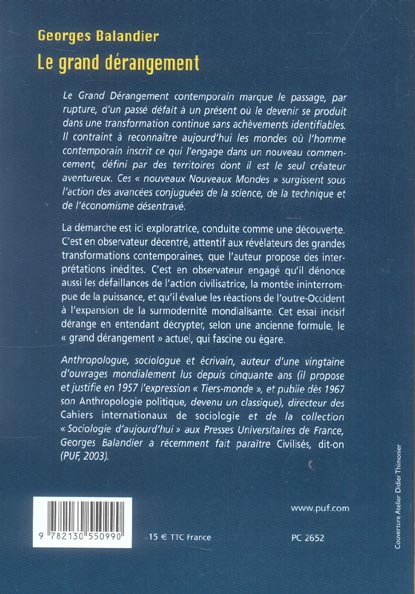 Georges Balandier
Le grand dérangement

Le Grand Dérangement contemporain marque le passage, par rupture, d'un passé défait à un présent où le devenir se produit dans une transformation continue sans achèvements identifiables. Il contraint à reconnaître aujourd'hui les mondes où l'homme contemporain inscrit ce qui l'engage dans un nouveau commencement, défini par des territoires dont il est le seul créateur aventureux. Ces « nouveaux Nouveaux Mondes » surgissent sous l'action des avancées conjuguées de la science, de la technique et de l'économisme désentravé.

La démarche est ici exploratrice, conduite comme une découverte. C'est en observateur décentré, attentif aux révélateurs des grandes transformations contemporaines, que l'auteur propose des interprétations inédites. C'est en observateur engagé qu'il dénonce aussi les défaillances de l'action civilisatrice, la montée ininterrompue de la puissance, et qu'il évalue les réactions de l'outre-Occident à l'expansion de la surmodernité mondialisante. Cet essai incisif dérange en entendant décrypter, selon une ancienne formule, le « grand dérangement » actuel, qui fascine ou égare.

Anthropologue, sociologue et écrivain, auteur d'une vingtaine d'ouvrages mondialement lus depuis cinquante ans (il propose et justifie en 1957 l'expression « Tiers-monde », et publie dès 1967 son Anthropologie politique, devenu un classique), directeur des Cahiers internationaux de sociologie et de la collection « Sociologie d'aujourd'hui » aux Presses Universitaires de France, Georges Balandier a récemment fait paraître Civilisés, dit-on (PUF, 2003).

www.puf.com

9 782130 550990

15 € TTC France

PC 2652

Couverture Atelier Didier Thimonier